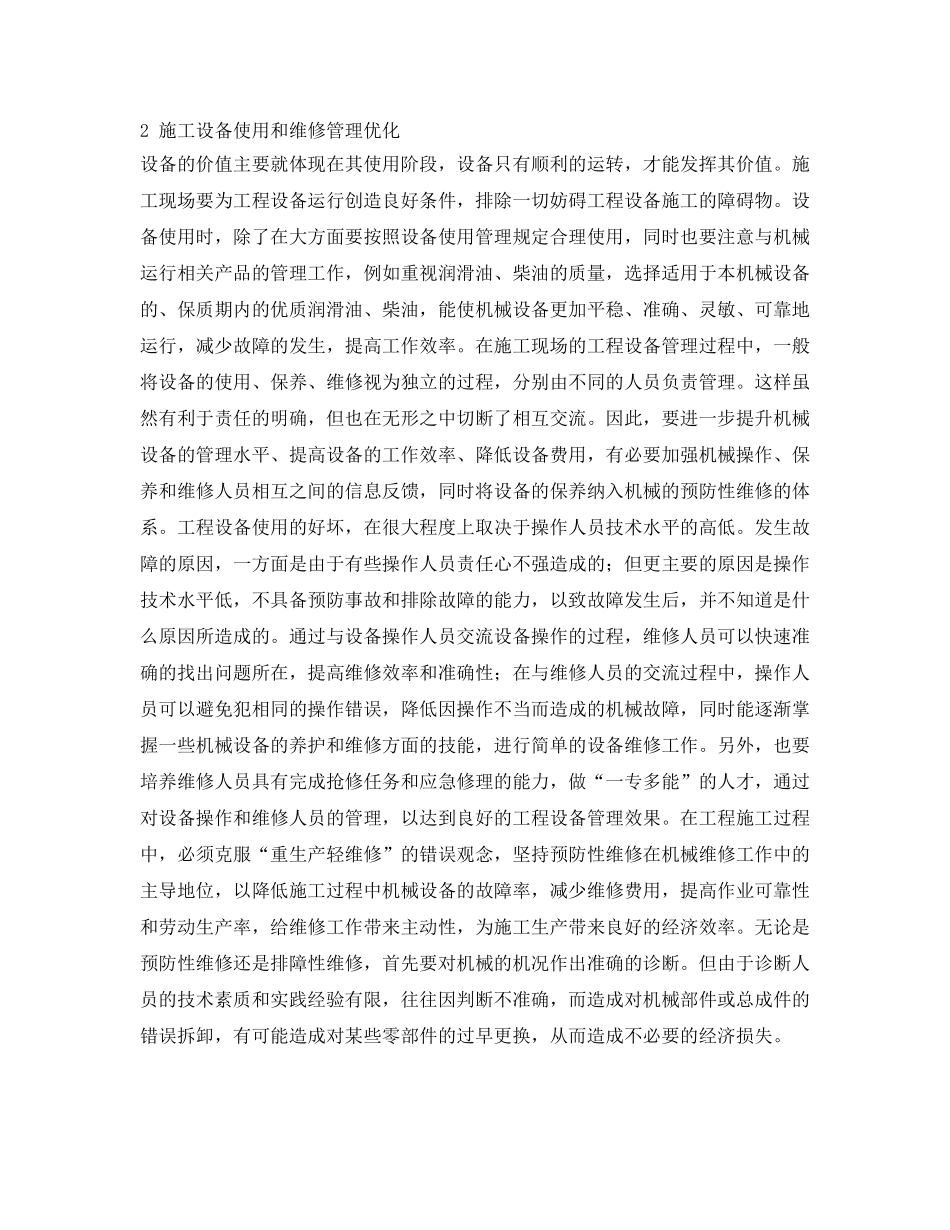 2 施工设备使用和维修管理优化
设备的价值主要就体现在其使用阶段，设备只有顺利的运转，才能发挥其价值。施工现场要为工程设备运行创造良好条件，排除一切妨碍工程设备施工的障碍物。设备使用时，除了在大方面要按照设备使用管理规定合理使用，同时也要注意与机械运行相关产品的管理工作，例如重视润滑油、柴油的质量，选择适用于本机械设备的、保质期内的优质润滑油、柴油，能使机械设备更加平稳、准确、灵敏、可靠地运行，减少故障的发生，提高工作效率。在施工现场的工程设备管理过程中，一般将设备的使用、保养、维修视为独立的过程，分别由不同的人员负责管理。这样虽然有利于责任的明确，但也在无形之中切断了相互交流。因此，要进一步提升机械设备的管理水平、提高设备的工作效率、降低设备费用，有必要加强机械操作、保养和维修人员相互之间的信息反馈，同时将设备的保养纳入机械的预防性维修的体系。工程设备使用的好坏，在很大程度上取决于操作人员技术水平的高低。发生故障的原因，一方面是由于有些操作人员责任心不强造成的；但更主要的原因是操作技术水平低，不具备预防事故和排除故障的能力，以致故障发生后，并不知道是什么原因所造成的。通过与设备操作人员交流设备操作的过程，维修人员可以快速准确的找出问题所在，提高维修效率和准确性；在与维修人员的交流过程中，操作人员可以避免犯相同的操作错误，降低因操作不当而造成的机械故障，同时能逐渐掌握一些机械设备的养护和维修方面的技能，进行简单的设备维修工作。另外，也要培养维修人员具有完成抢修任务和应急修理的能力，做“一专多能”的人才，通过对设备操作和维修人员的管理，以达到良好的工程设备管理效果。在工程施工过程中，必须克服“重生产轻维修”的错误观念，坚持预防性维修在机械维修工作中的主导地位，以降低施工过程中机械设备的故障率，减少维修费用，提高作业可靠性和劳动生产率，给维修工作带来主动性，为施工生产带来良好的经济效率。无论是预防性维修还是排障性维修，首先要对机械的机况作出准确的诊断。但由于诊断人员的技术素质和实践经验有限，往往因判断不准确，而造成对机械部件或总成件的错误拆卸，有可能造成对某些零部件的过早更换，从而造成不必要的经济损失。